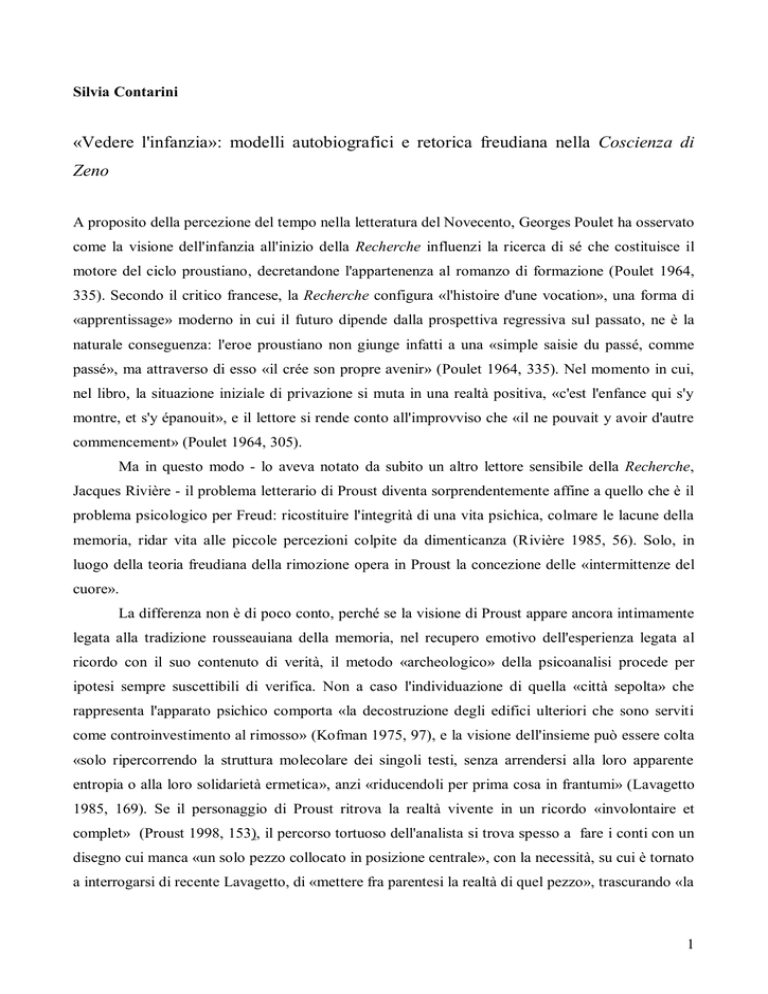 Silvia Contarini

«Vedere l'infanzia»: modelli autobiografici e retorica freudiana nella Coscienza di Zeno

A proposito della percezione del tempo nella letteratura del Novecento, Georges Poulet ha osservato come la visione dell'infanzia all'inizio della Recherche influenzi la ricerca di sé che costituisce il motore del ciclo proustiano, decretandone l'appartenenza al romanzo di formazione (Poulet 1964, 335). Secondo il critico francese, la Recherche configura «l'histoire d'une vocation», una forma di «apprentissage» moderno in cui il futuro dipende dalla prospettiva regressiva sul passato, ne è la naturale conseguenza: l'eroe proustiano non giunge infatti a una «simple saisie du passé, comme passé», ma attraverso di esso «il crée son propre avenir» (Poulet 1964, 335). Nel momento in cui, nel libro, la situazione iniziale di privazione si muta in una realtà positiva, «c'est l'enfance qui s'y montre, et s'y épanouit», e il lettore si rende conto all'improvviso che «il ne pouvait y avoir d'autre commencement» (Poulet 1964, 305).

Ma in questo modo - lo aveva notato da subito un altro lettore sensibile della Recherche, Jacques Rivière - il problema letterario di Proust diventa sorprendentemente affine a quello che è il problema psicologico per Freud: ricostituire l'integrità di una vita psichica, colmare le lacune della memoria, ridar vita alle piccole percezioni colpite da dimenticanza (Rivière 1985, 56). Solo, in luogo della teoria freudiana della rimozione opera in Proust la concezione delle «intermittenze del cuore».

La differenza non è di poco conto, perché se la visione di Proust appare ancora intimamente legata alla tradizione rousseauiana della memoria, nel recupero emotivo dell'esperienza legata al ricordo con il suo contenuto di verità, il metodo «archeologico» della psicoanalisi procede per ipotesi sempre suscettibili di verifica. Non a caso l'individuazione di quella «città sepolta» che rappresenta l'apparato psichico comporta «la decostruzione degli edifici ulteriori che sono serviti come controinvestimento al rimosso» (Kofman 1975, 97), e la visione dell'insieme può essere colta «solo ripercorrendo la struttura molecolare dei singoli testi, senza arrendersi alla loro apparente entropia o alla loro solidarietà ermetica», anzi «riducendoli per prima cosa in frantumi» (Lavagetto 1985, 169). Se il personaggio di Proust ritrova la realtà vivente in un ricordo «involontaire et complet» (Proust 1998, 153), il percorso tortuoso dell'analista si trova spesso a fare i conti con un disegno cui manca «un solo pezzo collocato in posizione centrale», con la necessità, su cui è tornato a interrogarsi di recente Lavagetto, di «mettere fra parentesi la realtà di quel pezzo», trascurando «la

1